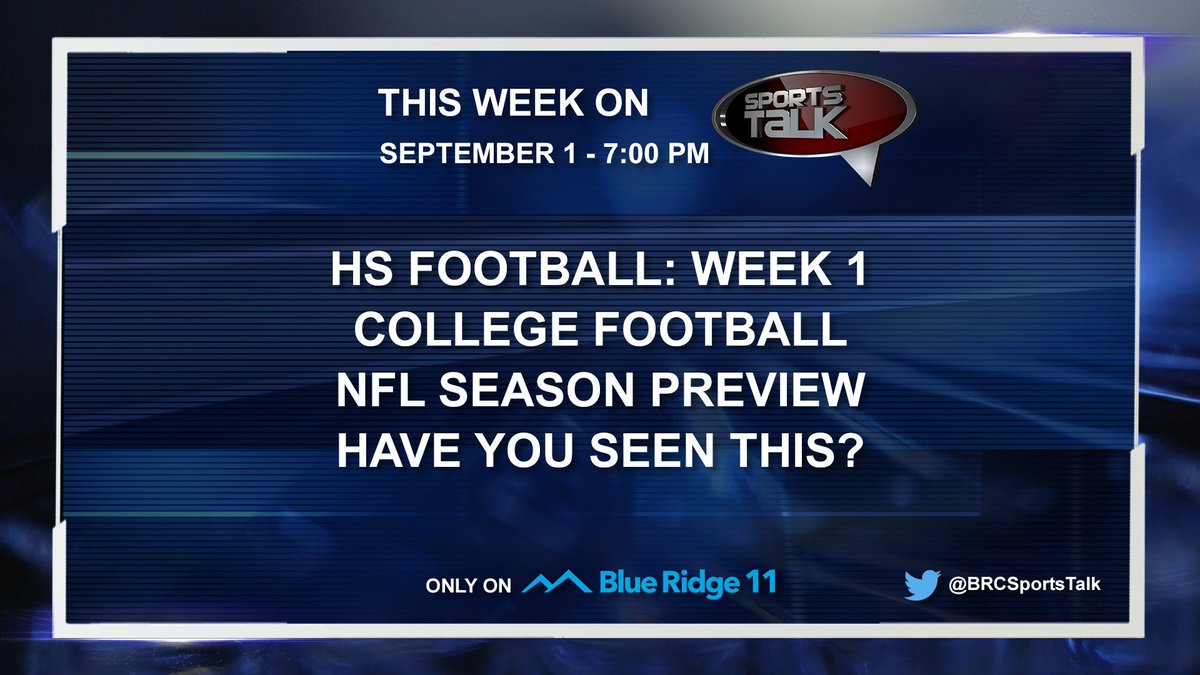 THIS WEEK ON

SPORTS TALK

SEPTEMBER 1 - 7:00 PM

HS FOOTBALL: WEEK 1
COLLEGE FOOTBALL
NFL SEASON PREVIEW
HAVE YOU SEEN THIS?

ONLY ON Blue Ridge 11

@BRCSportsTalk